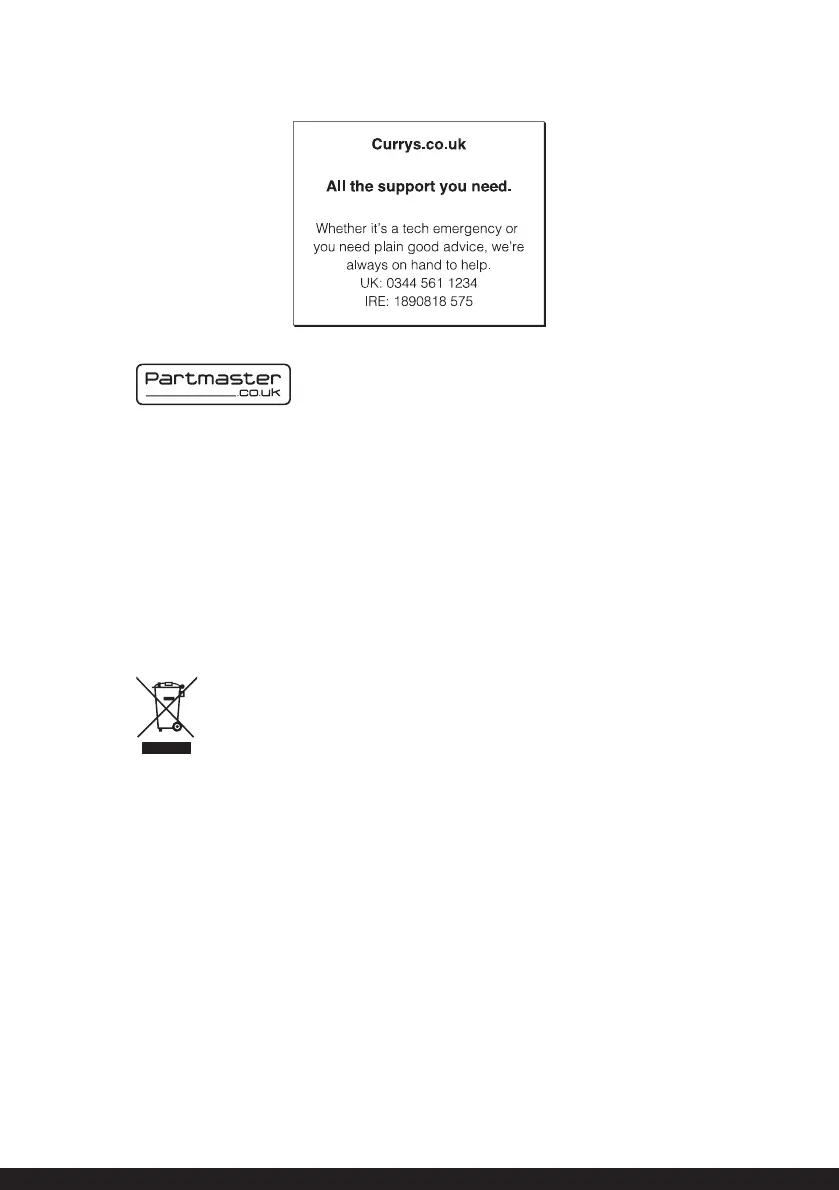 Currys.co.uk

All the support you need.

Whether it's a tech emergency or you need plain good advice, we're always on hand to help.
UK: 0344 561 1234
IRE: 1890818 575

Partmaster
.co.uk